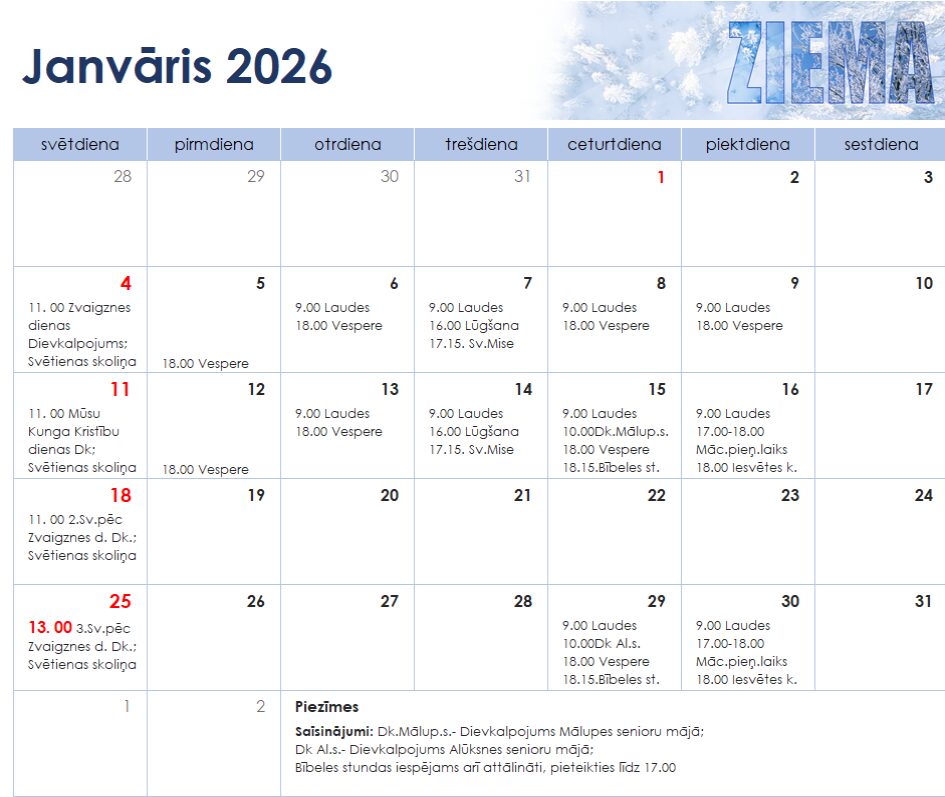 Janvāris 2026

ZIEMA

| svētdiena | pirmdiena | otrdiena | trešdiena | ceturtdiena | piektdiena | sestdiena |
|---|---|---|---|---|---|---|
| 28 | 29 | 30 | 31 | 1 | 2 | 3 |
| 4 11. 00 Zvaigznes dienas Dievkalpojums; Svētienas skoliņa | 5 18.00 Vespere | 6 9.00 Laudes 18.00 Vespere | 7 9.00 Laudes 16.00 Lūgšana 17.15. Sv.Mise | 8 9.00 Laudes 18.00 Vespere | 9 9.00 Laudes 18.00 Vespere | 10 |
| 11 11. 00 Mūsu Kunga Kristību dienas Dk; Svētienas skoliņa | 12 18.00 Vespere | 13 9.00 Laudes 18.00 Vespere | 14 9.00 Laudes 16.00 Lūgšana 17.15. Sv.Mise | 15 9.00 Laudes 10.00Dk.Mālup.s. 18.00 Vespere 18.15.Bībeles st. | 16 9.00 Laudes 17.00-18.00 Māc.pieņ.laiks 18.00 Iesvētes k. | 17 |
| 18 11. 00 2.Sv.pēc Zvaigznes d. Dk.; Svētienas skoliņa | 19 | 20 | 21 | 22 | 23 | 24 |
| 25 13. 00 3.Sv.pēc Zvaigznes d. Dk.; Svētienas skoliņa | 26 | 27 | 28 | 29 9.00 Laudes 10.00Dk Al.s. 18.00 Vespere 18.15.Bībeles st. | 30 9.00 Laudes 17.00-18.00 Māc.pieņ.laiks 18.00 Iesvētes k. | 31 |
| 1 | 2 | Piezīmes Saīsinājumi: Dk.Mālup.s.- Dievkalpojums Mālupes senioru mājā; Dk Al.s.- Dievkalpojums Alūksnes senioru mājā; Bībeles stundas iespējams arī attālināti, pieteikties līdz 17.00 | | | | |